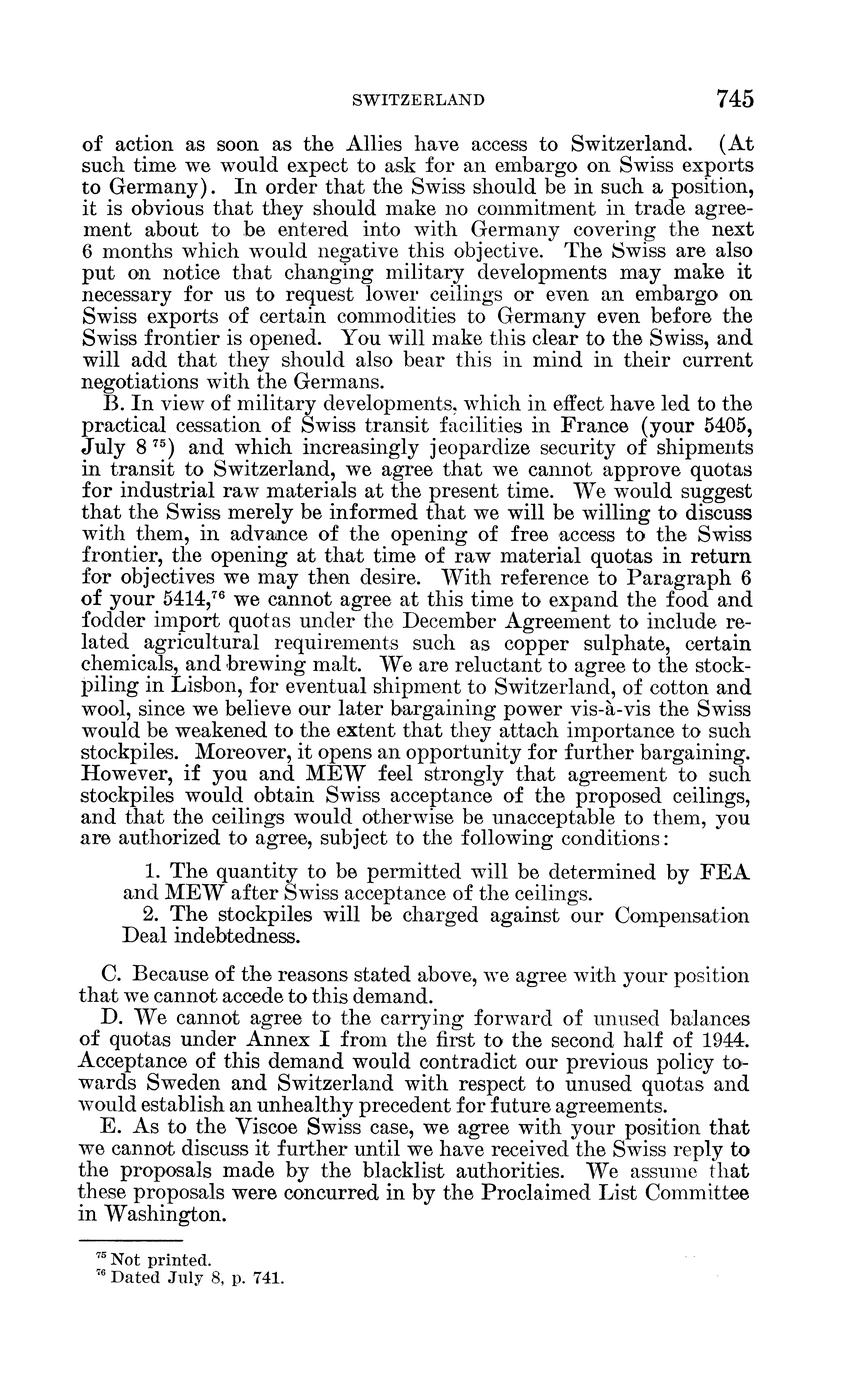 SWITZERLAND 745

of action as soon as the Allies have access to Switzerland. (At such time we would expect to ask for an embargo on Swiss exports to Germany). In order that the Swiss should be in such a position, it is obvious that they should make no commitment in trade agreement about to be entered into with Germany covering the next 6 months which would negative this objective. The Swiss are also put on notice that changing military developments may make it necessary for us to request lower ceilings or even an embargo on Swiss exports of certain commodities to Germany even before the Swiss frontier is opened. You will make this clear to the Swiss, and will add that they should also bear this in mind in their current negotiations with the Germans.

B. In view of military developments, which in effect have led to the practical cessation of Swiss transit facilities in France (your 5405, July 8 $^{75}$) and which increasingly jeopardize security of shipments in transit to Switzerland, we agree that we cannot approve quotas for industrial raw materials at the present time. We would suggest that the Swiss merely be informed that we will be willing to discuss with them, in advance of the opening of free access to the Swiss frontier, the opening at that time of raw material quotas in return for objectives we may then desire. With reference to Paragraph 6 of your 5414,$^{76}$ we cannot agree at this time to expand the food and fodder import quotas under the December Agreement to include related agricultural requirements such as copper sulphate, certain chemicals, and brewing malt. We are reluctant to agree to the stockpiling in Lisbon, for eventual shipment to Switzerland, of cotton and wool, since we believe our later bargaining power vis-à-vis the Swiss would be weakened to the extent that they attach importance to such stockpiles. Moreover, it opens an opportunity for further bargaining. However, if you and MEW feel strongly that agreement to such stockpiles would obtain Swiss acceptance of the proposed ceilings, and that the ceilings would otherwise be unacceptable to them, you are authorized to agree, subject to the following conditions:

1. The quantity to be permitted will be determined by FEA and MEW after Swiss acceptance of the ceilings.
2. The stockpiles will be charged against our Compensation Deal indebtedness.

C. Because of the reasons stated above, we agree with your position that we cannot accede to this demand.

D. We cannot agree to the carrying forward of unused balances of quotas under Annex I from the first to the second half of 1944. Acceptance of this demand would contradict our previous policy towards Sweden and Switzerland with respect to unused quotas and would establish an unhealthy precedent for future agreements.

E. As to the Viscoe Swiss case, we agree with your position that we cannot discuss it further until we have received the Swiss reply to the proposals made by the blacklist authorities. We assume that these proposals were concurred in by the Proclaimed List Committee in Washington.

$^{75}$ Not printed.
$^{76}$ Dated July 8, p. 741.